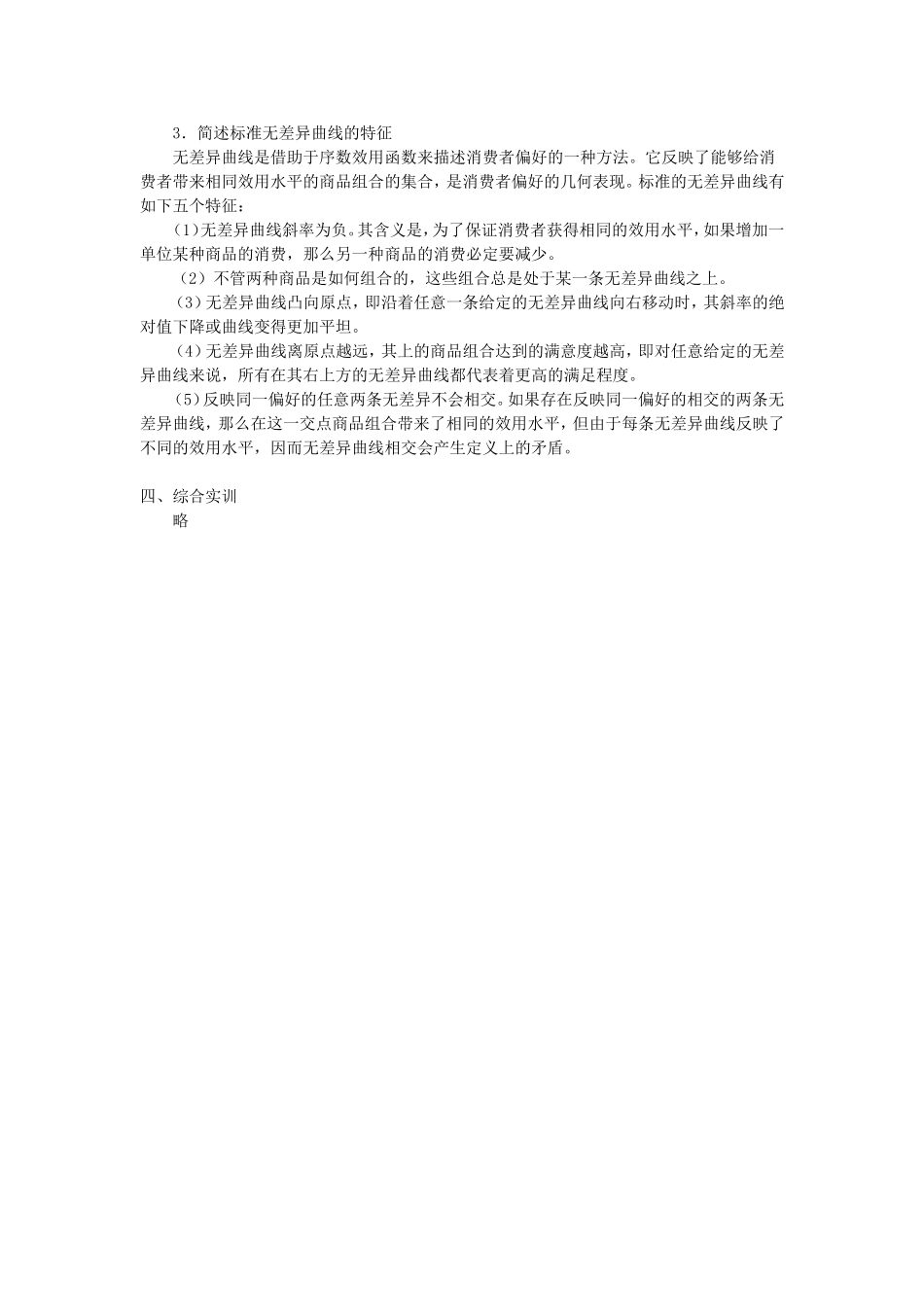 3．简述标准无差异曲线的特征

无差异曲线是借助于序数效用函数来描述消费者偏好的一种方法。它反映了能够给消费者带来相同效用水平的商品组合的集合，是消费者偏好的几何表现。标准的无差异曲线有如下五个特征：

(1)无差异曲线斜率为负。其含义是，为了保证消费者获得相同的效用水平，如果增加一单位某种商品的消费，那么另一种商品的消费必定要减少。

（2）不管两种商品是如何组合的，这些组合总是处于某一条无差异曲线之上。

（3）无差异曲线凸向原点，即沿着任意一条给定的无差异曲线向右移动时，其斜率的绝对值下降或曲线变得更加平坦。

（4）无差异曲线离原点越远，其上的商品组合达到的满意度越高，即对任意给定的无差异曲线来说，所有在其右上方的无差异曲线都代表着更高的满足程度。

（5）反映同一偏好的任意两条无差异不会相交。如果存在反映同一偏好的相交的两条无差异曲线，那么在这一交点商品组合带来了相同的效用水平，但由于每条无差异曲线反映了不同的效用水平，因而无差异曲线相交会产生定义上的矛盾。

四、综合实训

略